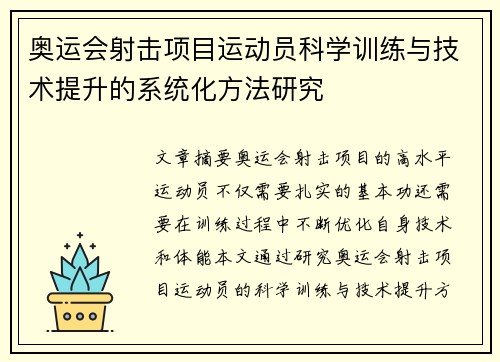 奥运会射击项目运动员科学训练与技术提升的系统化方法研究

文章摘要奥运会射击项目的高水平运动员不仅需要扎实的基本功还需要在训练过程中不断优化自身技术和体能本文通过研究奥运会射击项目运动员的科学训练与技术提升方